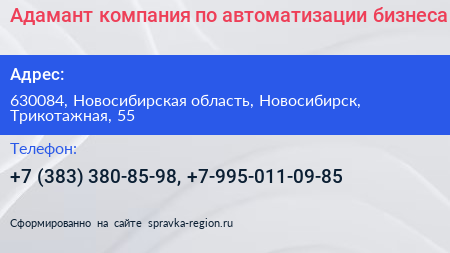 Адамант компания по автоматизации бизнеса

Адрес:

630084, Новосибирская область, Новосибирск, Трикотажная, 55

Телефон:

+7 (383) 380-85-98, +7-995-011-09-85

Сформированно на сайте spravka-region.ru